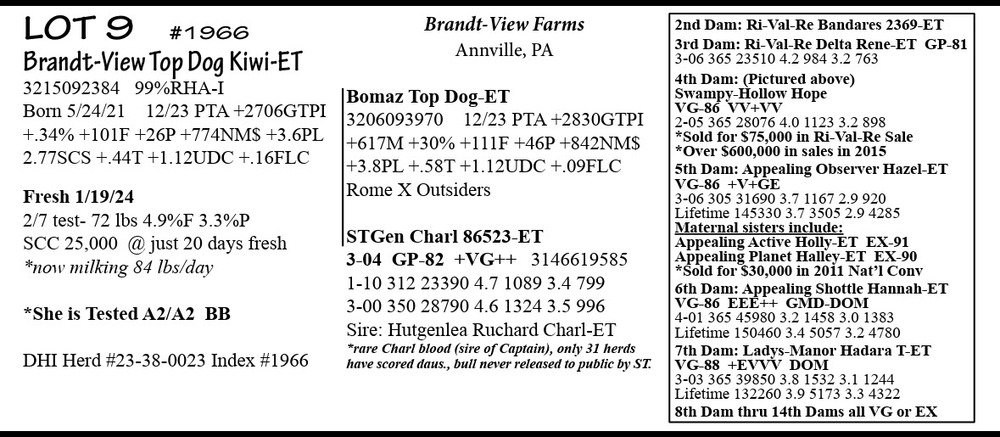 LOT 9 #1966
Brandt-View Top Dog Kiwi-ET
3215092384 99%RHA-I
Born 5/24/21 12/23 PTA +2706GTPI
+.34% +101F +26P +774NM$ +3.6PL
2.77SCS +.44T +1.12UDC +.16FLC

Fresh 1/19/24
2/7 test- 72 lbs 4.9%F 3.3%P
SCC 25,000 @ just 20 days fresh
*now milking 84 lbs/day

*She is Tested A2/A2 BB

DHI Herd #23-38-0023 Index #1966

Brandt-View Farms
Annville, PA

Bomaz Top Dog-ET
3206093970 12/23 PTA +2830GTPI
+617M +30% +111F +46P +842NM$
+3.8PL +.58T +1.12UDC +.09FLC
Rome X Outsiders

STGen Charl 86523-ET
3-04 GP-82 +VG++ 3146619585
1-10 312 23390 4.7 1089 3.4 799
3-00 350 28790 4.6 1324 3.5 996
Sire: Hutgenlea Ruchard Charl-ET
*rare Charl blood (sire of Captain), only 31 herds have scored daus., bull never released to public by ST.

2nd Dam: Ri-Val-Re Bandares 2369-ET
3rd Dam: Ri-Val-Re Delta Rene-ET GP-81
3-06 365 23510 4.2 984 3.2 763
4th Dam: (Pictured above)
Swampy-Hollow Hope
VG-86 VV+VV
2-05 365 28076 4.0 1123 3.2 898
*Sold for $75,000 in Ri-Val-Re Sale
*Over $600,000 in sales in 2015
5th Dam: Appealing Observer Hazel-ET
VG-86 +V+GE
3-06 305 31690 3.7 1167 2.9 920
Lifetime 145330 3.7 3505 2.9 4285
Maternal sisters include:
Appealing Active Holly-ET EX-91
Appealing Planet Halley-ET EX-90
*Sold for $30,000 in 2011 Nat'l Conv
6th Dam: Appealing Shottle Hannah-ET
VG-86 EEE++ GMD-DOM
4-01 365 45980 3.2 1458 3.0 1383
Lifetime 150460 3.4 5057 3.2 4780
7th Dam: Ladys-Manor Hadara T-ET
VG-88 +EVVV DOM
3-03 365 39850 3.8 1532 3.1 1244
Lifetime 132260 3.9 5173 3.3 4322
8th Dam thru 14th Dams all VG or EX